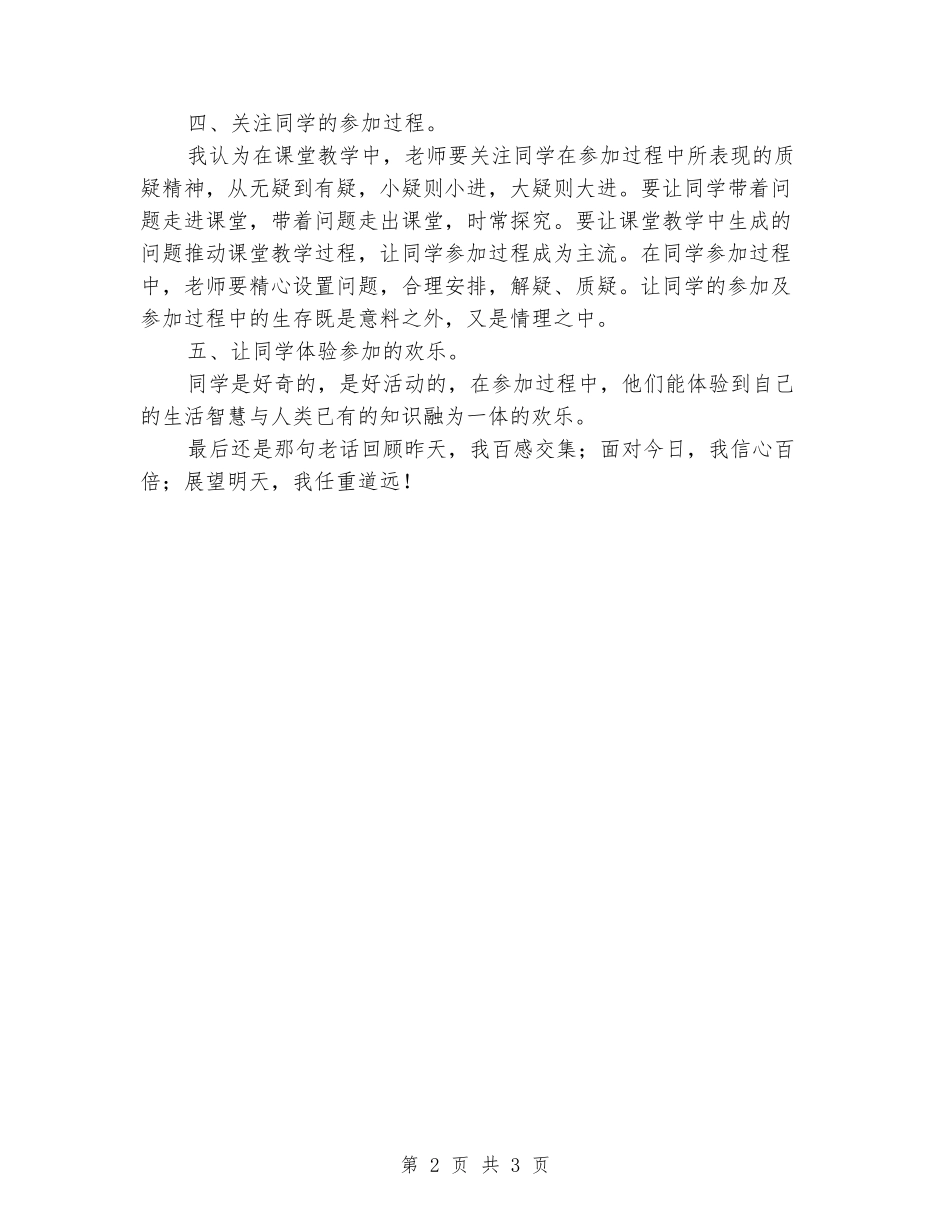 四、关注同学的参加过程。

我认为在课堂教学中，老师要关注同学在参加过程中所表现的质疑精神，从无疑到有疑，小疑则小进，大疑则大进。要让同学带着问题走进课堂，带着问题走出课堂，时常探究。要让课堂教学中生成的问题推动课堂教学过程，让同学参加过程成为主流。在同学参加过程中，老师要精心设置问题，合理安排，解疑、质疑。让同学的参加及参加过程中的生存既是意料之外，又是情理之中。

五、让同学体验参加的欢乐。

同学是好奇的，是好活动的，在参加过程中，他们能体验到自己的生活智慧与人类已有的知识融为一体的欢乐。

最后还是那句老话回顾昨天，我百感交集；面对今日，我信心百倍；展望明天，我任重道远！

第 2 页 共 3 页